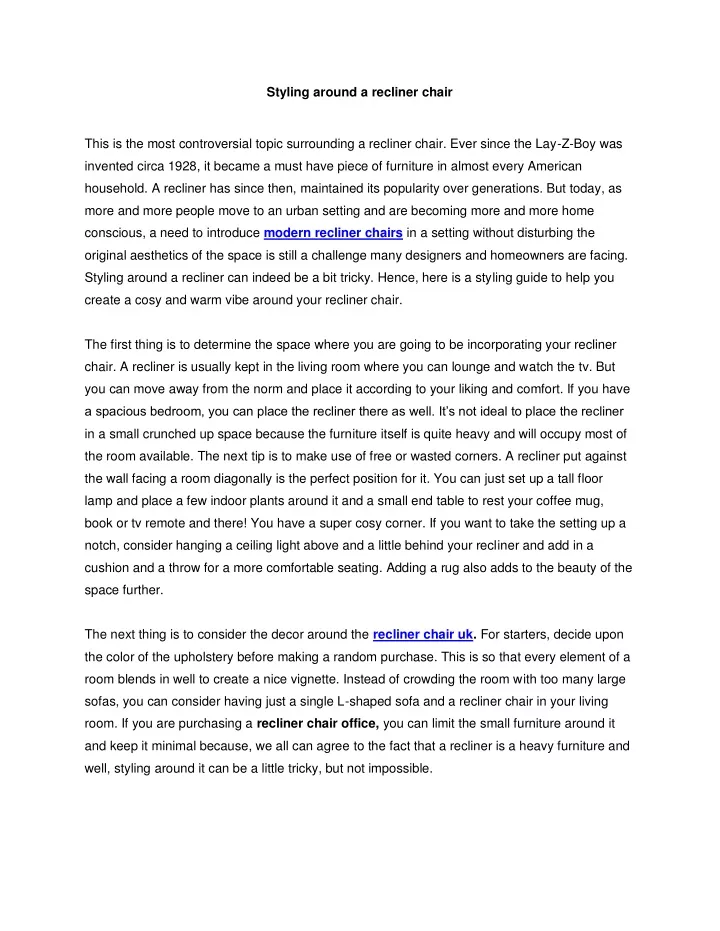 Styling around a recliner chair

This is the most controversial topic surrounding a recliner chair. Ever since the Lay-Z-Boy was invented circa 1928, it became a must have piece of furniture in almost every American household. A recliner has since then, maintained its popularity over generations. But today, as more and more people move to an urban setting and are becoming more and more home conscious, a need to introduce modern recliner chairs in a setting without disturbing the original aesthetics of the space is still a challenge many designers and homeowners are facing. Styling around a recliner can indeed be a bit tricky. Hence, here is a styling guide to help you create a cosy and warm vibe around your recliner chair.

The first thing is to determine the space where you are going to be incorporating your recliner chair. A recliner is usually kept in the living room where you can lounge and watch the tv. But you can move away from the norm and place it according to your liking and comfort. If you have a spacious bedroom, you can place the recliner there as well. It's not ideal to place the recliner in a small crunched up space because the furniture itself is quite heavy and will occupy most of the room available. The next tip is to make use of free or wasted corners. A recliner put against the wall facing a room diagonally is the perfect position for it. You can just set up a tall floor lamp and place a few indoor plants around it and a small end table to rest your coffee mug, book or tv remote and there! You have a super cosy corner. If you want to take the setting up a notch, consider hanging a ceiling light above and a little behind your recliner and add in a cushion and a throw for a more comfortable seating. Adding a rug also adds to the beauty of the space further.

The next thing is to consider the decor around the recliner chair uk. For starters, decide upon the color of the upholstery before making a random purchase. This is so that every element of a room blends in well to create a nice vignette. Instead of crowding the room with too many large sofas, you can consider having just a single L-shaped sofa and a recliner chair in your living room. If you are purchasing a recliner chair office, you can limit the small furniture around it and keep it minimal because, we all can agree to the fact that a recliner is a heavy furniture and well, styling around it can be a little tricky, but not impossible.